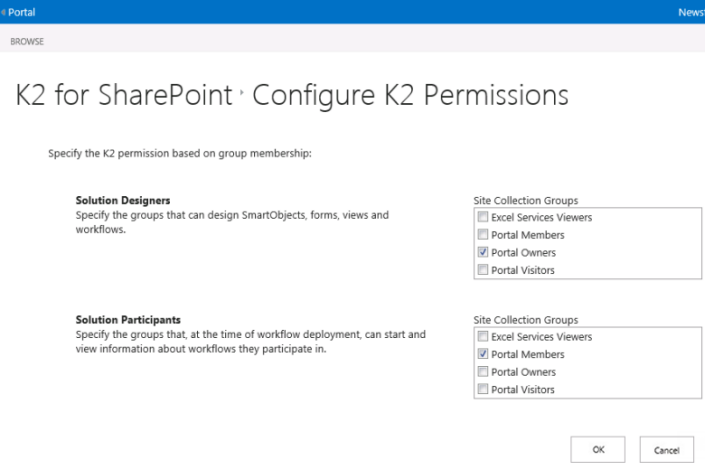 Portal

News

BROWSE

K2 for SharePoint ‣ Configure K2 Permissions

Specify the K2 permission based on group membership:

**Solution Designers**
Specify the groups that can design SmartObjects, forms, views and workflows.

Site Collection Groups
Excel Services Viewers
Portal Members
Portal Owners
Portal Visitors

**Solution Participants**
Specify the groups that, at the time of workflow deployment, can start and view information about workflows they participate in.

Site Collection Groups
Excel Services Viewers
Portal Members
Portal Owners
Portal Visitors

OK

Cancel